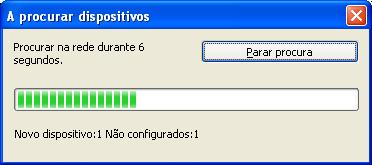 A procurar dispositivos

Procurar na rede durante 6 segundos.

Parar procura

Novo dispositivo:1 Não configurados:1